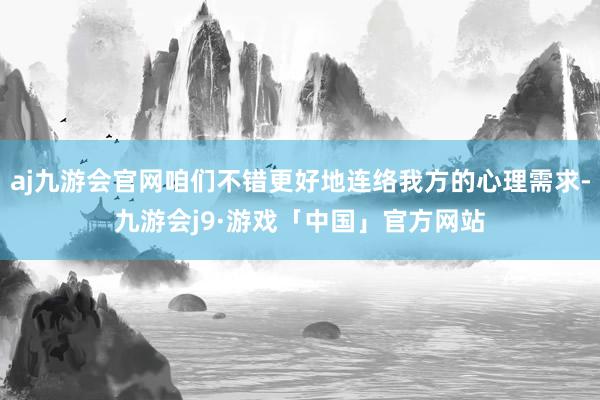 aj九游会官网咱们不错更好地连络我方的心理需求-九游会j9·游戏「中国」官方网站